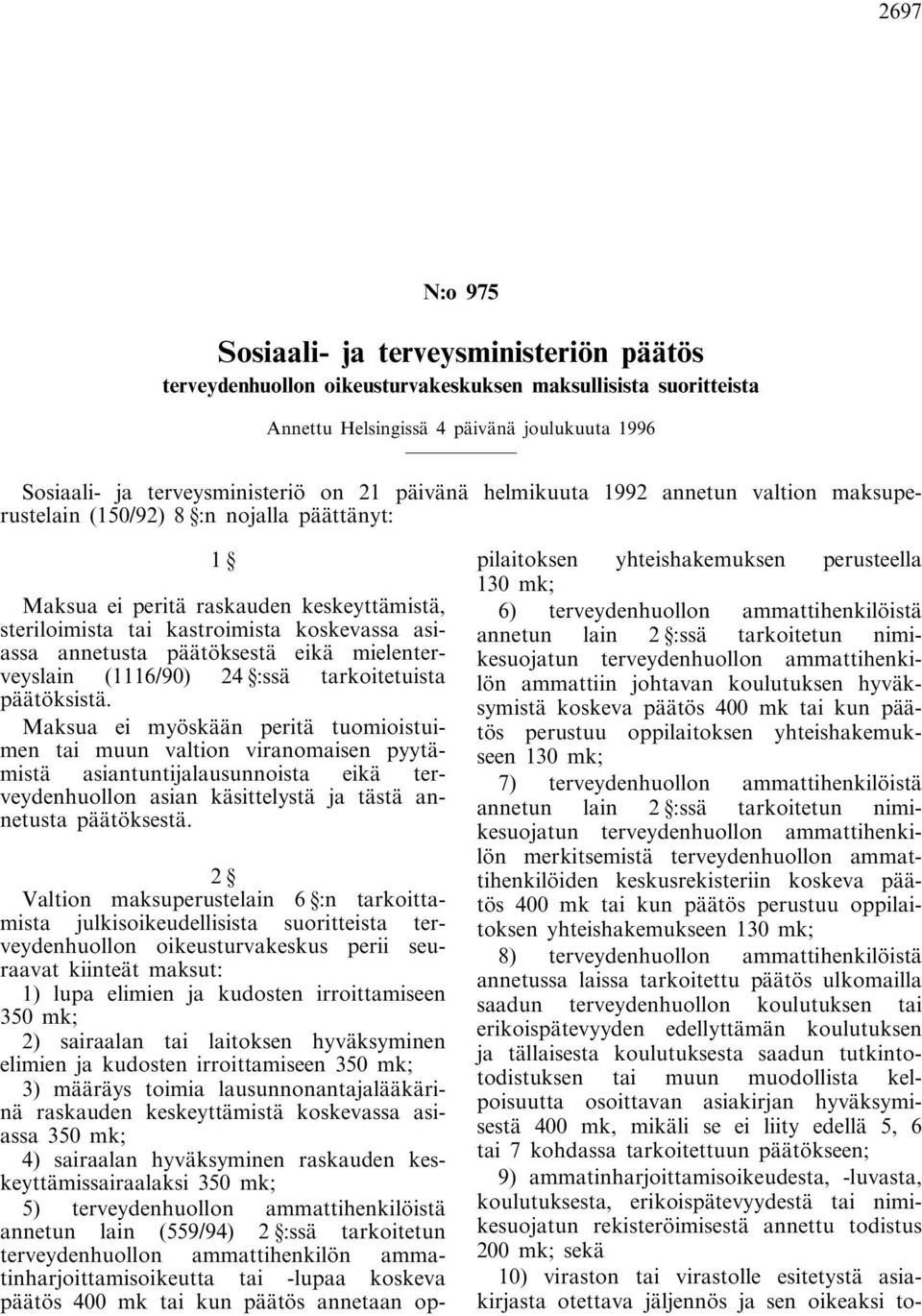 2697

N:o 975

Sosiaali- ja terveysministeriön päätös
terveydenhuollon oikeusturvakeskuksen maksullisista suoritteista

Annettu Helsingissä 4 päivänä joulukuuta 1996

Sosiaali- ja terveysministeriö on 21 päivänä helmikuuta 1992 annetun valtion maksuperustelain (150/92) 8 §:n nojalla päättänyt:

1 §

Maksua ei peritä raskauden keskeyttämistä, steriloimista tai kastroimista koskevassa asiassa annetusta päätöksestä eikä mielenterveyslain (1116/90) 24 §:ssä tarkoitetuista päätöksistä.

Maksua ei myöskään peritä tuomioistuimen tai muun valtion viranomaisen pyytämistä asiantuntijalausunnoista eikä terveydenhuollon asian käsittelystä ja tästä annetusta päätöksestä.

2 §

Valtion maksuperustelain 6 §:n tarkoittamista julkisoikeudellisista suoritteista terveydenhuollon oikeusturvakeskus perii seuraavat kiinteät maksut:

1) lupa elimien ja kudosten irroittamiseen 350 mk;

2) sairaalan tai laitoksen hyväksyminen elimien ja kudosten irroittamiseen 350 mk;

3) määräys toimia lausunnonantajalääkärinä raskauden keskeyttämistä koskevassa asiassa 350 mk;

4) sairaalan hyväksyminen raskauden keskeyttämissairaalaksi 350 mk;

5) terveydenhuollon ammattihenkilöistä annetun lain (559/94) 2 §:ssä tarkoitetun terveydenhuollon ammattihenkilön ammatinharjoittamisoikeutta tai -lupaa koskeva päätös 400 mk tai kun päätös annetaan oppilaitoksen yhteishakemuksen perusteella 130 mk;

6) terveydenhuollon ammattihenkilöistä annetun lain 2 §:ssä tarkoitetun nimikesuojatun terveydenhuollon ammattihenkilön ammattiin johtavan koulutuksen hyväksymistä koskeva päätös 400 mk tai kun päätös perustuu oppilaitoksen yhteishakemukseen 130 mk;

7) terveydenhuollon ammattihenkilöistä annetun lain 2 §:ssä tarkoitetun nimikesuojatun terveydenhuollon ammattihenkilön merkitsemistä terveydenhuollon ammattihenkilöiden keskusrekisteriin koskeva päätös 400 mk tai kun päätös perustuu oppilaitoksen yhteishakemukseen 130 mk;

8) terveydenhuollon ammattihenkilöistä annetussa laissa tarkoitettu päätös ulkomailla saadun terveydenhuollon koulutuksen tai erikoispätevyyden edellyttämän koulutuksen ja tällaisesta koulutuksesta saadun tutkintotodistuksen tai muun muodollista kelpoisuutta osoittavan asiakirjan hyväksymisestä 400 mk, mikäli se ei liity edellä 5, 6 tai 7 kohdassa tarkoitettuun päätökseen;

9) ammatinharjoittamisoikeudesta, -luvasta, koulutuksesta, erikoispätevyydestä tai nimikesuojatun rekisteröimisestä annettu todistus 200 mk; sekä

10) viraston tai virastolle esitetystä asiakirjasta otettava jäljennös ja sen oikeaksi to-